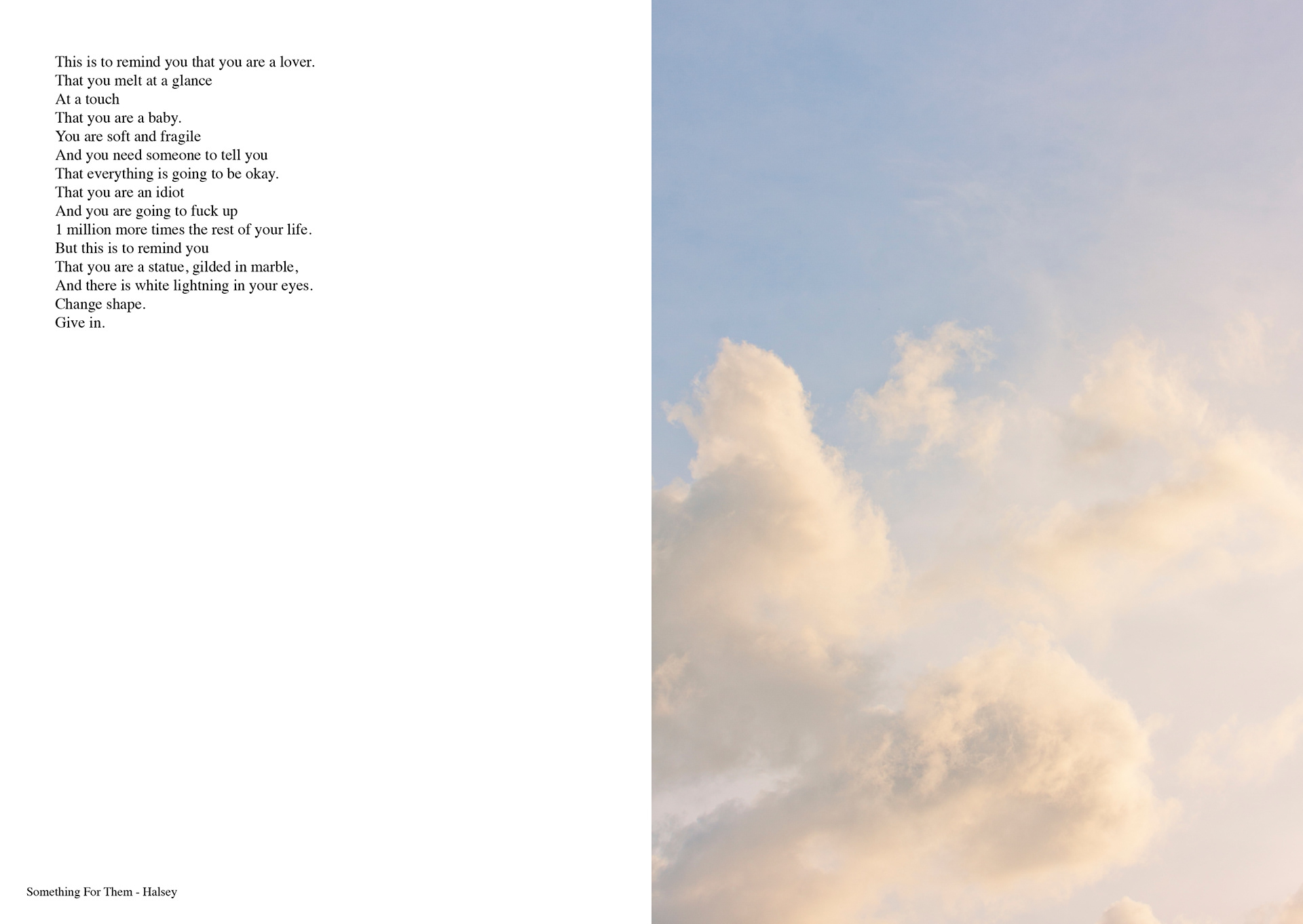 This is to remind you that you are a lover.
That you melt at a glance
At a touch
That you are a baby.
You are soft and fragile
And you need someone to tell you
That everything is going to be okay.
That you are an idiot
And you are going to fuck up
1 million more times the rest of your life.
But this is to remind you
That you are a statue, gilded in marble,
And there is white lightning in your eyes.
Change shape.
Give in.

Something For Them - Halsey